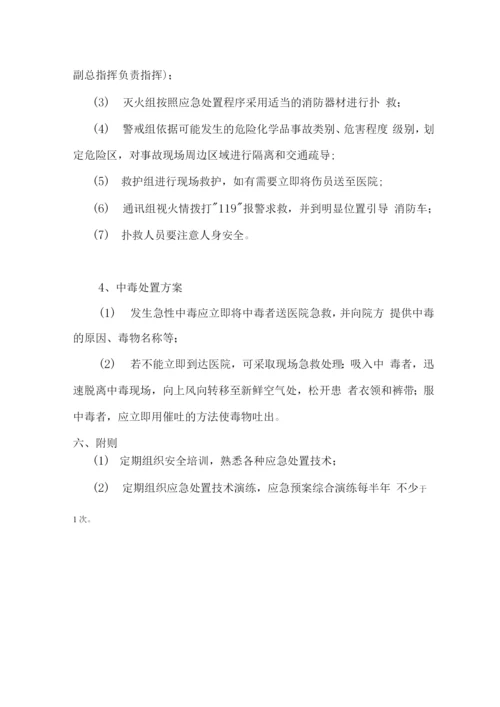 副总指挥负责指挥)；

(3) 灭火组按照应急处置程序采用适当的消防器材进行扑 救；

(4) 警戒组依据可能发生的危险化学品事故类别、危害程度 级别，划定危险区，对事故现场周边区域进行隔离和交通疏导；

(5) 救护组进行现场救护，如有需要立即将伤员送至医院；

(6) 通讯组视火情拨打"119"报警求救，并到明显位置引导 消防车；

(7) 扑救人员要注意人身安全。

4、中毒处置方案

(1) 发生急性中毒应立即将中毒者送医院急救，并向院方 提供中毒的原因、毒物名称等；

(2) 若不能立即到达医院，可采取现场急救处理：吸入中 毒者，迅速脱离中毒现场，向上风向转移至新鲜空气处，松开患 者衣领和裤带；服中毒者，应立即用催吐的方法使毒物吐出。

六、附则

(1) 定期组织安全培训，熟悉各种应急处置技术；

(2) 定期组织应急处置技术演练，应急预案综合演练每半年 不少于1次。